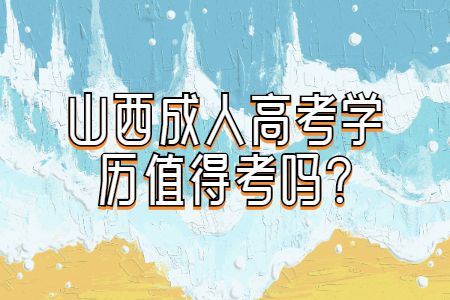 山西成人高考学历值得考吗？